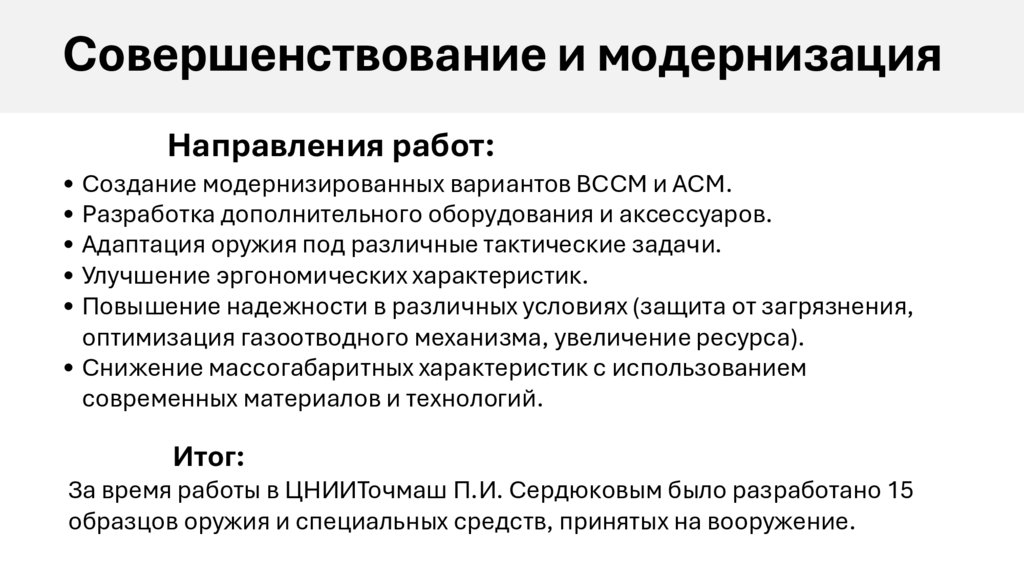 Совершенствование и модернизация

Направления работ:

• Создание модернизированных вариантов ВССМ и АСМ.
• Разработка дополнительного оборудования и аксессуаров.
• Адаптация оружия под различные тактические задачи.
• Улучшение эргономических характеристик.
• Повышение надежности в различных условиях (защита от загрязнения, оптимизация газоотводного механизма, увеличение ресурса).
• Снижение массогабаритных характеристик с использованием современных материалов и технологий.

Итог:

За время работы в ЦНИИТочмаш П.И. Сердюковым было разработано 15 образцов оружия и специальных средств, принятых на вооружение.